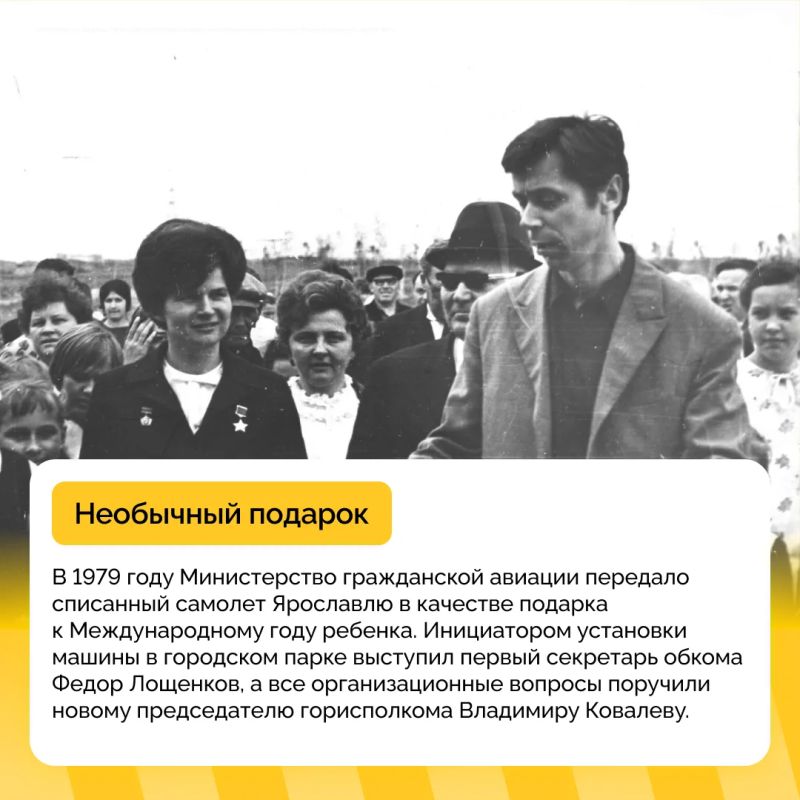 Необычный подарок

В 1979 году Министерство гражданской авиации передало списанный самолет Ярославлю в качестве подарка к Международному году ребенка. Инициатором установки машины в городском парке выступил первый секретарь обкома Федор Лощенков, а все организационные вопросы поручили новому председателю горисполкома Владимиру Ковалеву.